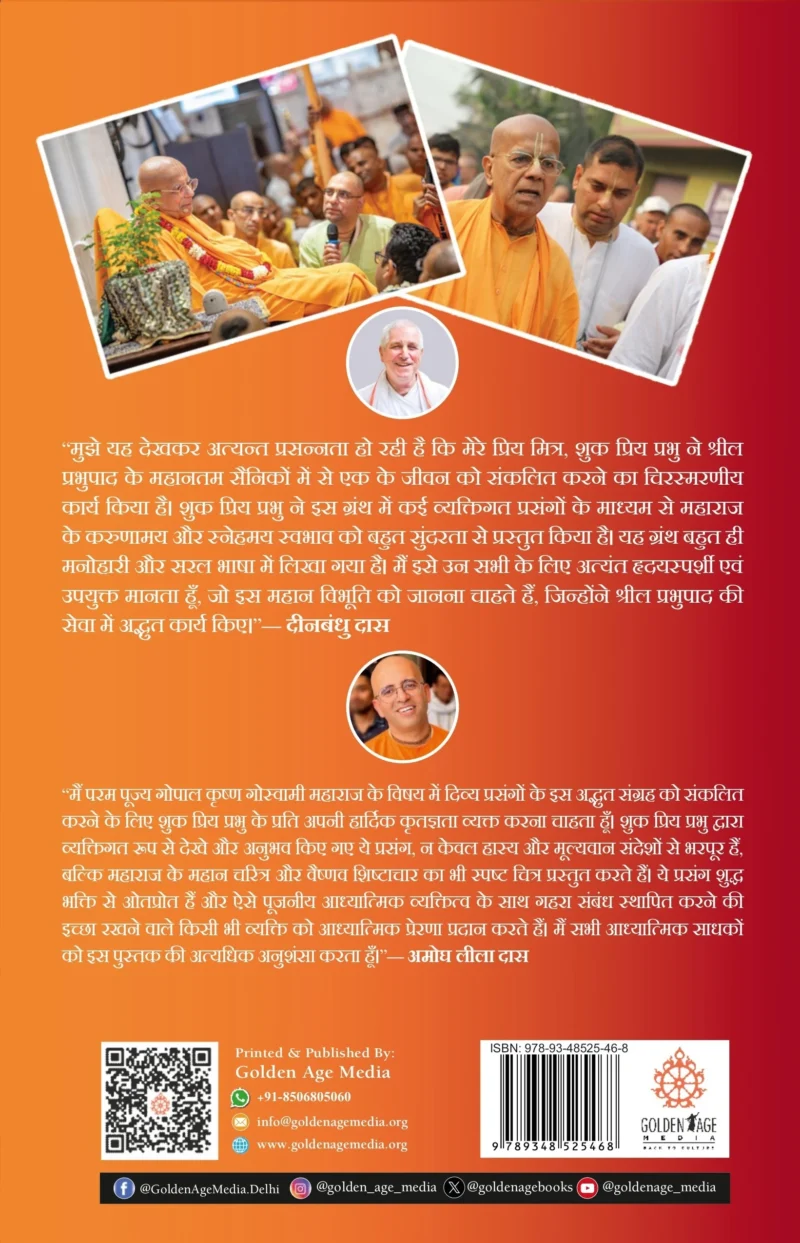 "मुझे यह देखकर अत्यन्त प्रसन्नता हो रही है कि मेरे प्रिय मित्र, शुक प्रिय प्रभु ने श्रील प्रभुपाद के महानतम सैनिकों में से एक के जीवन को संकलित करने का चिरस्मरणीय कार्य किया है। शुक प्रिय प्रभु ने इस ग्रंथ में कई व्यक्तिगत प्रसंगों के माध्यम से महाराज के करुणामय और स्नेहमय स्वभाव को बहुत सुंदरता से प्रस्तुत किया है। यह ग्रंथ बहुत ही मनोहारी और सरल भाषा में लिखा गया है। मैं इसे उन सभी के लिए अत्यंत हृदयस्पर्शी एवं उपयुक्त मानता हूँ, जो इस महान विभूति को जानना चाहते हैं, जिन्होंने श्रील प्रभुपाद की सेवा में अद्भुत कार्य किए"— दीनबंधु दास

"मैं परम पूज्य गोपाल कृष्ण गोस्वामी महाराज के विषय में दिव्य प्रसंगों के इस अद्भुत संग्रह को संकलित करने के लिए शुक प्रिय प्रभु के प्रति अपनी हार्दिक कृतज्ञता व्यक्त करना चाहता हूँ। शुक प्रिय प्रभु द्वारा व्यक्तिगत रूप से देखे और अनुभव किए गए ये प्रसंग, न केवल हास्य और मूल्यवान संदेशों से भरपूर हैं, बल्कि महाराज के महान चरित्र और वैष्णव शिष्टाचार का भी स्पष्ट चित्र प्रस्तुत करते हैं। ये प्रसंग शुद्ध भक्ति से ओतप्रोत हैं और ऐसे पूजनीय आध्यात्मिक व्यक्तित्व के साथ गहरा संबंध स्थापित करने की इच्छा रखने वाले किसी भी व्यक्ति को आध्यात्मिक प्रेरणा प्रदान करते हैं। मैं सभी आध्यात्मिक साधकों को इस पुस्तक की अत्यधिक अनुशंसा करता हूँ"— अमोघ लीला दास

Printed & Published By:
Golden Age Media
+91-8506805060
info@goldenagemedia.org
www.goldenagemedia.org

ISBN: 978-93-48525-46-8
9 789348 525468

GOLDEN AGE MEDIA

@GoldenAgeMedia.Delhi @golden_age_media @goldenagebooks @goldenage_media